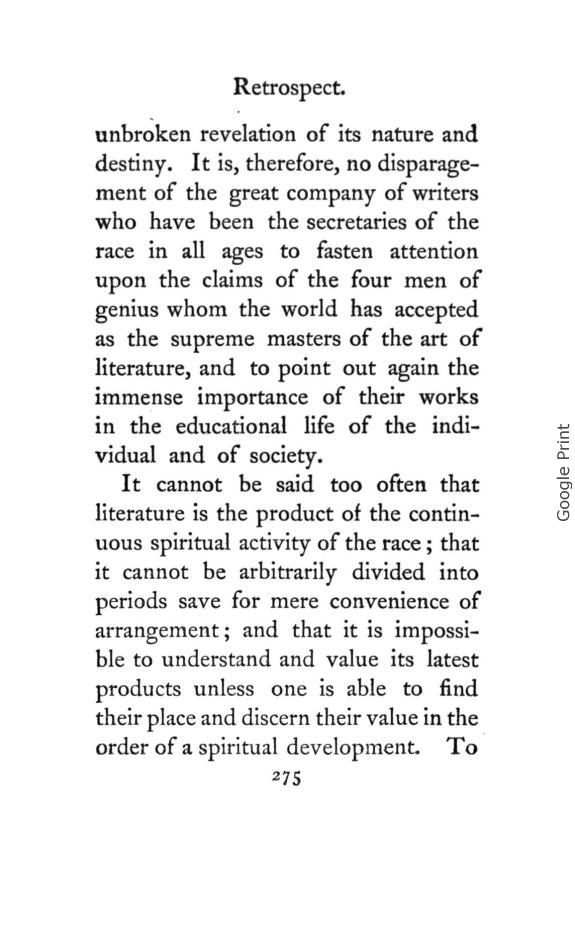 Retrospect.

unbroken revelation of its nature and destiny. It is, therefore, no disparagement of the great company of writers who have been the secretaries of the race in all ages to fasten attention upon the claims of the four men of genius whom the world has accepted as the supreme masters of the art of literature, and to point out again the immense importance of their works in the educational life of the individual and of society.

It cannot be said too often that literature is the product of the continuous spiritual activity of the race; that it cannot be arbitrarily divided into periods save for mere convenience of arrangement; and that it is impossible to understand and value its latest products unless one is able to find their place and discern their value in the order of a spiritual development. To

275

Google Print